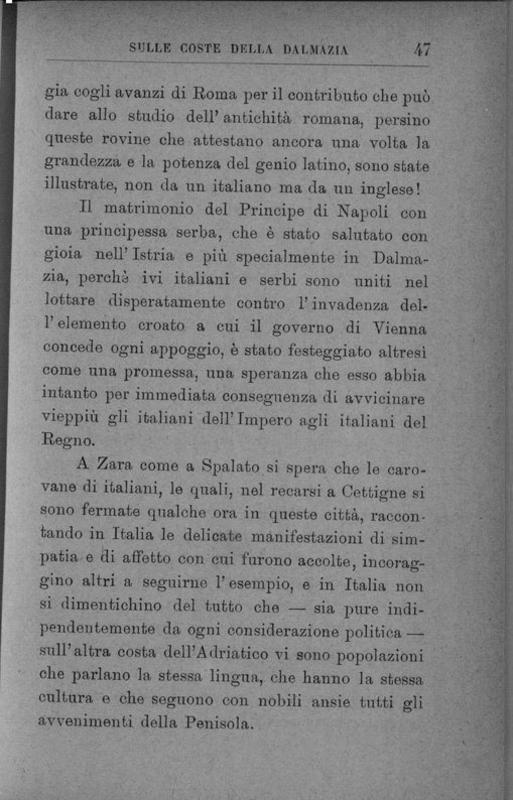 SULLE COSTE DELLA DALMAZIA 47

gia cogli avanzi di Roma per il contributo che può dare allo studio dell'antichità romana, persino queste rovine che attestano ancora una volta la grandezza e la potenza del genio latino, sono state illustrate, non da un italiano ma da un inglese!

Il matrimonio del Principe di Napoli con una principessa serba, che è stato salutato con gioia nell'Istria e più specialmente in Dalmazia, perchè ivi italiani e serbi sono uniti nel lottare disperatamente contro l'invadenza dell'elemento croato a cui il governo di Vienna concede ogni appoggio, è stato festeggiato altresì come una promessa, una speranza che esso abbia intanto per immediata conseguenza di avvicinare vieppiù gli italiani dell'Impero agli italiani del Regno.

A Zara come a Spalato si spera che le carovane di italiani, le quali, nel recarsi a Cettigne si sono fermate qualche ora in queste città, raccontando in Italia le delicate manifestazioni di simpatia e di affetto con cui furono accolte, incoraggino altri a seguirne l'esempio, e in Italia non si dimentichino del tutto che — sia pure indipendentemente da ogni considerazione politica — sull'altra costa dell'Adriatico vi sono popolazioni che parlano la stessa lingua, che hanno la stessa cultura e che seguono con nobili ansie tutti gli avvenimenti della Penisola.